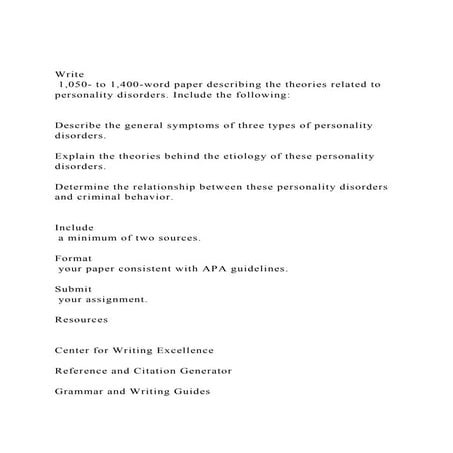 Write
1,050- to 1,400-word paper describing the theories related to personality disorders. Include the following:

Describe the general symptoms of three types of personality disorders.

Explain the theories behind the etiology of these personality disorders.

Determine the relationship between these personality disorders and criminal behavior.

Include
a minimum of two sources.

Format
your paper consistent with APA guidelines.

Submit
your assignment.

Resources

Center for Writing Excellence

Reference and Citation Generator

Grammar and Writing Guides